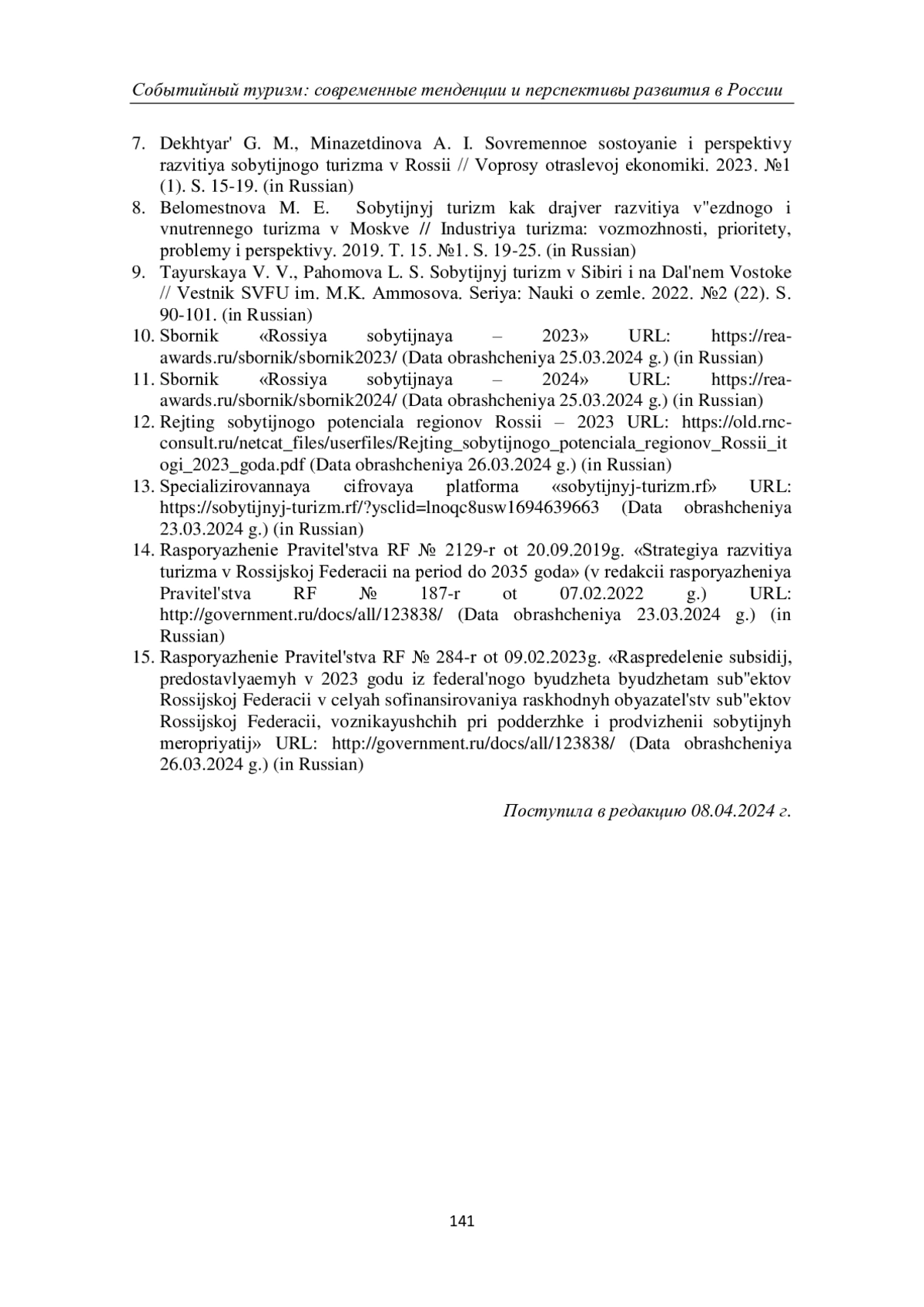 Событийный туризм: современные тенденции и перспективы развития в России

7. Dekhtyar' G. M., Minazetdinova A. I. Sovremennoe sostoyanie i perspektivy razvitiya sobytijnogo turizma v Rossii // Voprosy otraslevoj ekonomiki. 2023. №1 (1). S. 15-19. (in Russian)
8. Belomestnova M. E. Sobytijnyj turizm kak drajver razvitiya v"ezdnogo i vnutrennego turizma v Moskve // Industriya turizma: vozmozhnosti, prioritety, problemy i perspektivy. 2019. T. 15. №1. S. 19-25. (in Russian)
9. Tayurskaya V. V., Pahomova L. S. Sobytijnyj turizm v Sibiri i na Dal'nem Vostoke // Vestnik SVFU im. M.K. Ammosova. Seriya: Nauki o zemle. 2022. №2 (22). S. 90-101. (in Russian)
10. Sbornik «Rossiya sobytijnaya – 2023» URL: https://rea-awards.ru/sbornik/sbornik2023/ (Data obrashcheniya 25.03.2024 g.) (in Russian)
11. Sbornik «Rossiya sobytijnaya – 2024» URL: https://rea-awards.ru/sbornik/sbornik2024/ (Data obrashcheniya 25.03.2024 g.) (in Russian)
12. Rejting sobytijnogo potenciala regionov Rossii – 2023 URL: https://old.rnc-consult.ru/netcat_files/userfiles/Rejting_sobytijnogo_potenciala_regionov_Rossii_itogi_2023_goda.pdf (Data obrashcheniya 26.03.2024 g.) (in Russian)
13. Specializirovannaya cifrovaya platforma «sobytijnyj-turizm.rf» URL: https://sobytijnyj-turizm.rf/?ysclid=lnoqc8usw1694639663 (Data obrashcheniya 23.03.2024 g.) (in Russian)
14. Rasporyazhenie Pravitel'stva RF № 2129-r ot 20.09.2019g. «Strategiya razvitiya turizma v Rossijskoj Federacii na period do 2035 goda» (v redakcii rasporyazheniya Pravitel'stva RF № 187-r ot 07.02.2022 g.) URL: http://government.ru/docs/all/123838/ (Data obrashcheniya 23.03.2024 g.) (in Russian)
15. Rasporyazhenie Pravitel'stva RF № 284-r ot 09.02.2023g. «Raspredelenie subsidij, predostavlyaemyh v 2023 godu iz federal'nogo byudzheta byudzhetam sub"ektov Rossijskoj Federacii v celyah sofinansirovaniya raskhodnyh obyazatel'stv sub"ektov Rossijskoj Federacii, voznikayushchih pri podderzhke i prodvizhenii sobytijnyh meropriyatij» URL: http://government.ru/docs/all/123838/ (Data obrashcheniya 26.03.2024 g.) (in Russian)

Поступила в редакцию 08.04.2024 г.

141